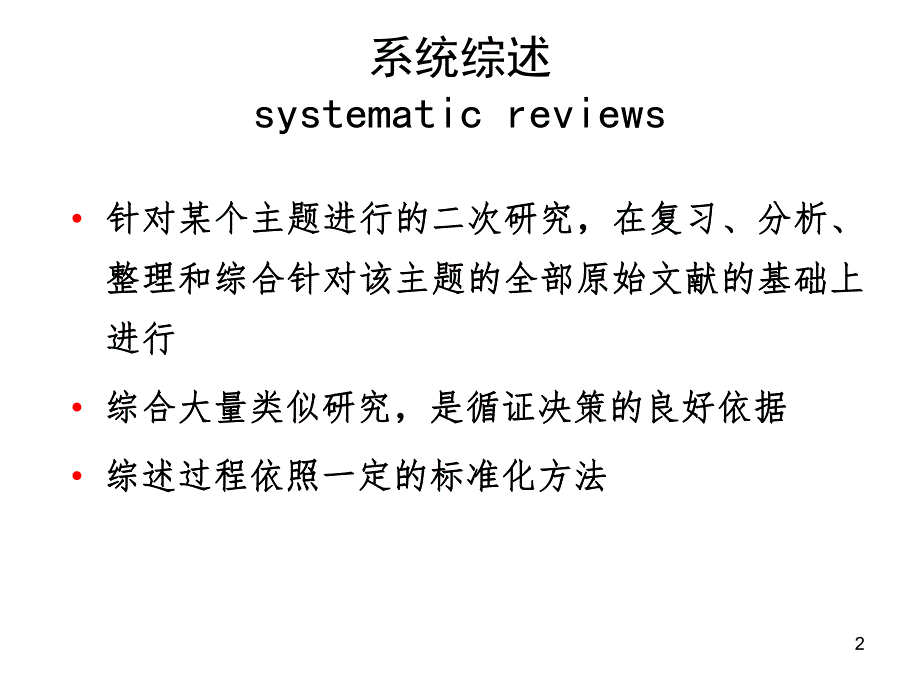 系统综述
systematic reviews

• 针对某个主题进行的二次研究，在复习、分析、整理和综合针对该主题的全部原始文献的基础上进行

• 综合大量类似研究，是循证决策的良好依据

• 综述过程依照一定的标准化方法

2